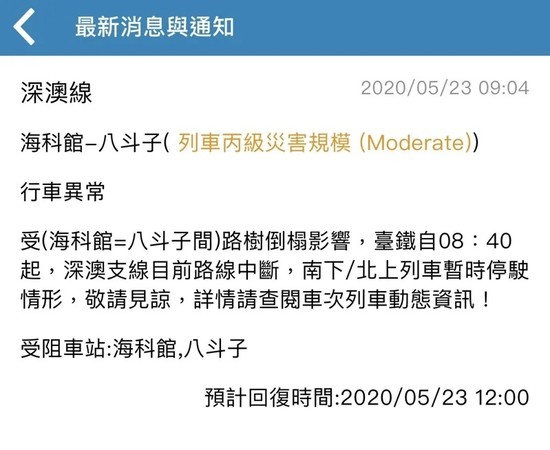 最新消息與通知

深澳線 2020/05/23 09:04

海科館–八斗子( 列車丙級災害規模 (Moderate))

行車異常

受(海科館=八斗子間)路樹倒榻影響，臺鐵自08：40起，深澳支線目前路線中斷，南下/北上列車暫時停駛情形，敬請見諒，詳情請查閱車次列車動態資訊！

受阻車站:海科館,八斗子

預計回復時間:2020/05/23 12:00